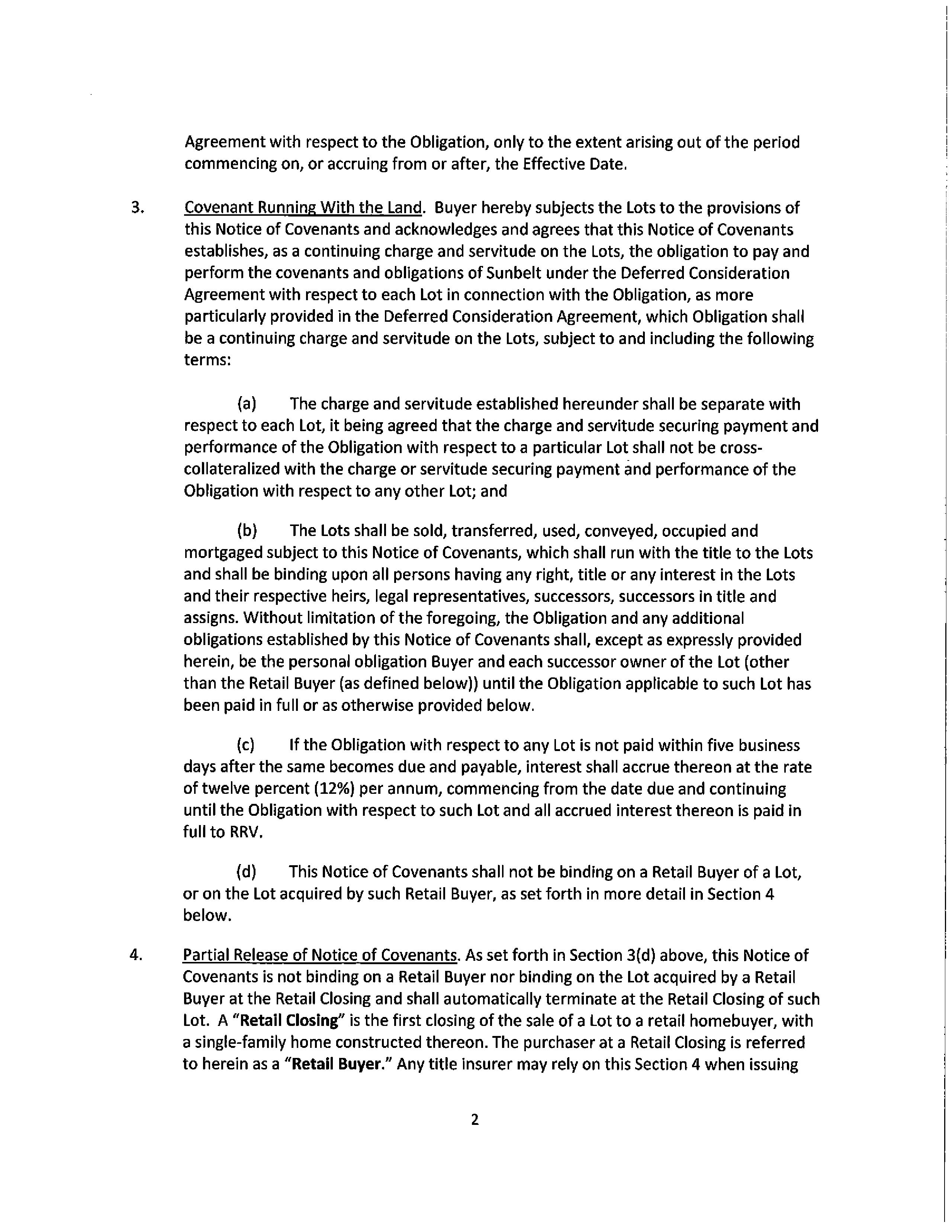 Agreement with respect to the Obligation, only to the extent arising out of the period commencing on, or accruing from or after, the Effective Date.

3. Covenant Running With the Land. Buyer hereby subjects the Lots to the provisions of this Notice of Covenants and acknowledges and agrees that this Notice of Covenants establishes, as a continuing charge and servitude on the Lots, the obligation to pay and perform the covenants and obligations of Sunbelt under the Deferred Consideration Agreement with respect to each Lot in connection with the Obligation, as more particularly provided in the Deferred Consideration Agreement, which Obligation shall be a continuing charge and servitude on the Lots, subject to and including the following terms:

(a) The charge and servitude established hereunder shall be separate with respect to each Lot, it being agreed that the charge and servitude securing payment and performance of the Obligation with respect to a particular Lot shall not be cross-collateralized with the charge or servitude securing payment and performance of the Obligation with respect to any other Lot; and

(b) The Lots shall be sold, transferred, used, conveyed, occupied and mortgaged subject to this Notice of Covenants, which shall run with the title to the Lots and shall be binding upon all persons having any right, title or any interest in the Lots and their respective heirs, legal representatives, successors, successors in title and assigns. Without limitation of the foregoing, the Obligation and any additional obligations established by this Notice of Covenants shall, except as expressly provided herein, be the personal obligation Buyer and each successor owner of the Lot (other than the Retail Buyer (as defined below)) until the Obligation applicable to such Lot has been paid in full or as otherwise provided below.

(c) If the Obligation with respect to any Lot is not paid within five business days after the same becomes due and payable, interest shall accrue thereon at the rate of twelve percent (12%) per annum, commencing from the date due and continuing until the Obligation with respect to such Lot and all accrued interest thereon is paid in full to RRV.

(d) This Notice of Covenants shall not be binding on a Retail Buyer of a Lot, or on the Lot acquired by such Retail Buyer, as set forth in more detail in Section 4 below.

4. Partial Release of Notice of Covenants. As set forth in Section 3(d) above, this Notice of Covenants is not binding on a Retail Buyer nor binding on the Lot acquired by a Retail Buyer at the Retail Closing and shall automatically terminate at the Retail Closing of such Lot. A "Retail Closing" is the first closing of the sale of a Lot to a retail homebuyer, with a single-family home constructed thereon. The purchaser at a Retail Closing is referred to herein as a "Retail Buyer." Any title insurer may rely on this Section 4 when issuing

2